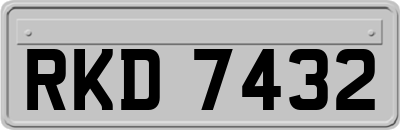 RKD 7432